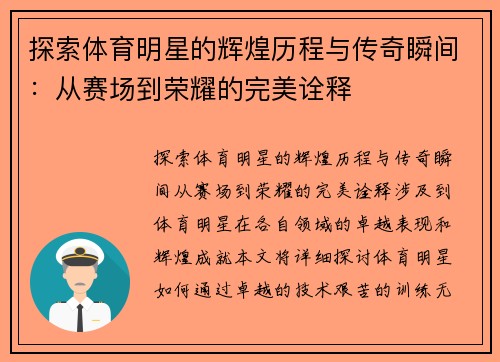 探索体育明星的辉煌历程与传奇瞬间：从赛场到荣耀的完美诠释

探索体育明星的辉煌历程与传奇瞬间从赛场到荣耀的完美诠释涉及到体育明星在各自领域的卓越表现和辉煌成就本文将详细探讨体育明星如何通过卓越的技术艰苦的训练无